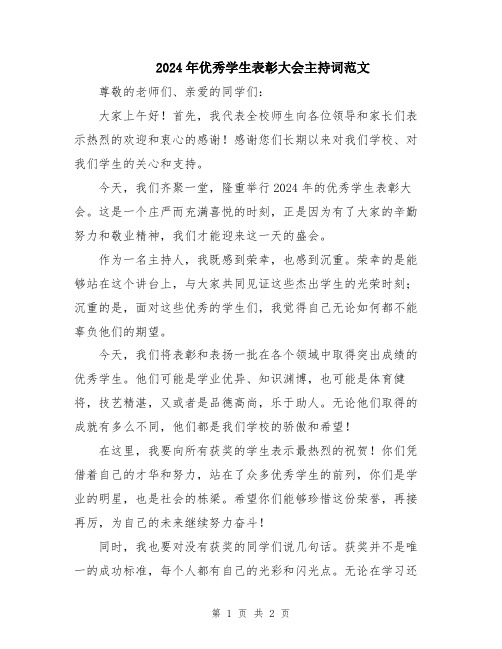 2024年优秀学生表彰大会主持词范文

尊敬的老师们、亲爱的同学们:

大家上午好！首先，我代表全校师生向各位领导和家长们表示热烈的欢迎和衷心的感谢！感谢您们长期以来对我们学校、对我们学生的关心和支持。

今天，我们齐聚一堂，隆重举行2024年的优秀学生表彰大会。这是一个庄严而充满喜悦的时刻，正是因为有了大家的辛勤努力和敬业精神，我们才能迎来这一天的盛会。

作为一名主持人，我既感到荣幸，也感到沉重。荣幸的是能够站在这个讲台上，与大家共同见证这些杰出学生的光荣时刻；沉重的是，面对这些优秀的学生们，我觉得自己无论如何都不能辜负他们的期望。

今天，我们将表彰和表扬一批在各个领域中取得突出成绩的优秀学生。他们可能是学业优异、知识渊博，也可能是体育健将，技艺精湛，又或者是品德高尚，乐于助人。无论他们取得的成就有多么不同，他们都是我们学校的骄傲和希望！

在这里，我要向所有获奖的学生表示最热烈的祝贺！你们凭借着自己的才华和努力，站在了众多优秀学生的前列，你们是学业的明星，也是社会的栋梁。希望你们能够珍惜这份荣誉，再接再厉，为自己的未来继续努力奋斗！

同时，我也要对没有获奖的同学们说几句话。获奖并不是唯一的成功标准，每个人都有自己的光彩和闪光点。无论在学习还

第 1 页 共 2 页